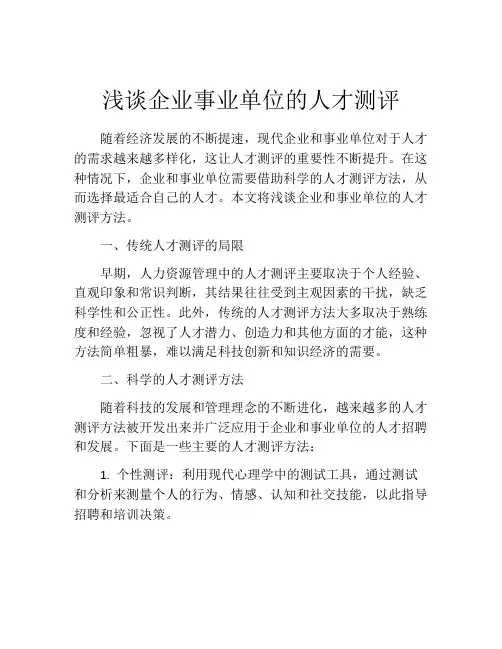 浅谈企业事业单位的人才测评

随着经济发展的不断提速，现代企业和事业单位对于人才的需求越来越多样化，这让人才测评的重要性不断提升。在这种情况下，企业和事业单位需要借助科学的人才测评方法，从而选择最适合自己的人才。本文将浅谈企业和事业单位的人才测评方法。

一、传统人才测评的局限

早期，人力资源管理中的人才测评主要取决于个人经验、直观印象和常识判断，其结果往往受到主观因素的干扰，缺乏科学性和公正性。此外，传统的人才测评方法大多取决于熟练度和经验，忽视了人才潜力、创造力和其他方面的才能，这种方法简单粗暴，难以满足科技创新和知识经济的需要。

二、科学的人才测评方法

随着科技的发展和管理理念的不断进化，越来越多的人才测评方法被开发出来并广泛应用于企业和事业单位的人才招聘和发展。下面是一些主要的人才测评方法：

1. 个性测评：利用现代心理学中的测试工具，通过测试和分析来测量个人的行为、情感、认知和社交技能，以此指导招聘和培训决策。